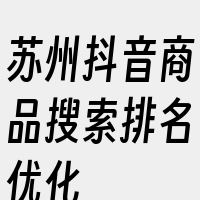 苏州抖音商品搜索排名优化